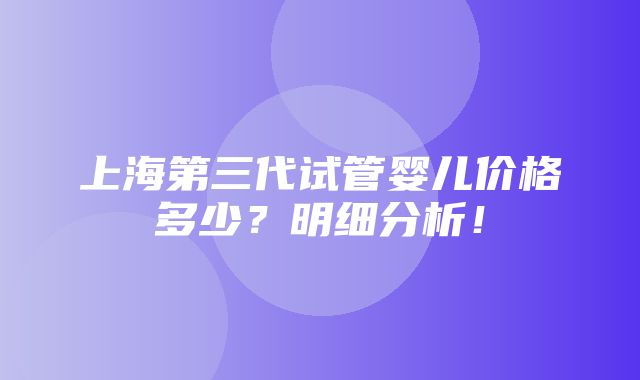 上海第三代试管婴儿价格多少？明细分析！